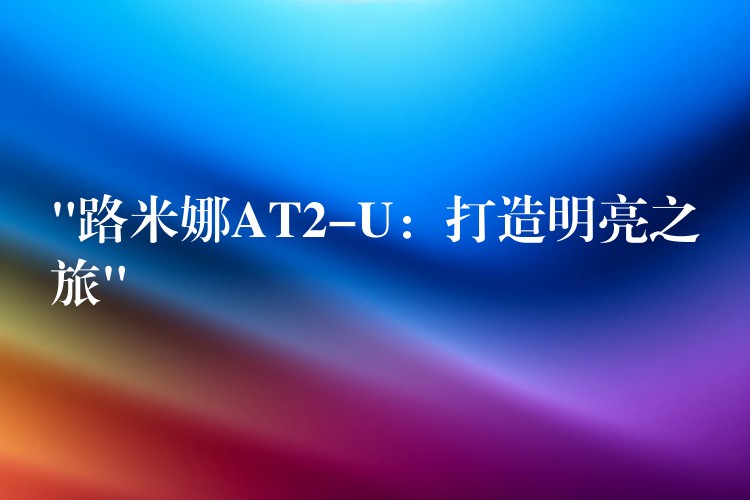 "路米娜AT2-U：打造明亮之旅"